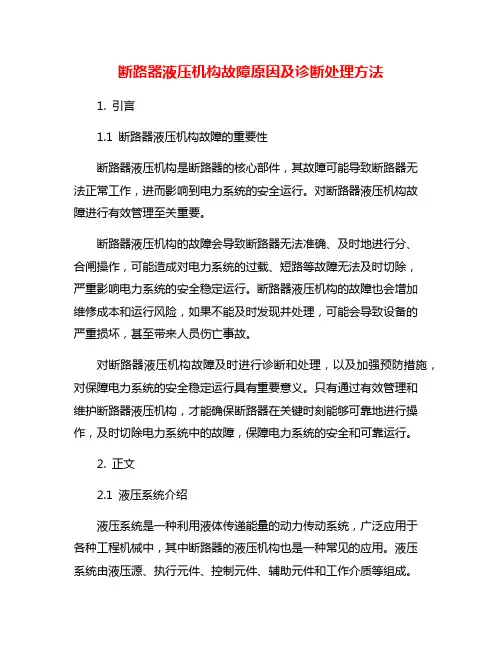 断路器液压机构故障原因及诊断处理方法

1. 引言

1.1 断路器液压机构故障的重要性

断路器液压机构是断路器的核心部件，其故障可能导致断路器无法正常工作，进而影响到电力系统的安全运行。对断路器液压机构故障进行有效管理至关重要。

断路器液压机构的故障会导致断路器无法准确、及时地进行分、合闸操作，可能造成对电力系统的过载、短路等故障无法及时切除，严重影响电力系统的安全稳定运行。断路器液压机构的故障也会增加维修成本和运行风险，如果不能及时发现并处理，可能会导致设备的严重损坏，甚至带来人员伤亡事故。

对断路器液压机构故障及时进行诊断和处理，以及加强预防措施，对保障电力系统的安全稳定运行具有重要意义。只有通过有效管理和维护断路器液压机构，才能确保断路器在关键时刻能够可靠地进行操作，及时切除电力系统中的故障，保障电力系统的安全和可靠运行。

2. 正文

2.1 液压系统介绍

液压系统是一种利用液体传递能量的动力传动系统，广泛应用于各种工程机械中，其中断路器的液压机构也是一种常见的应用。液压系统由液压源、执行元件、控制元件、辅助元件和工作介质等组成。